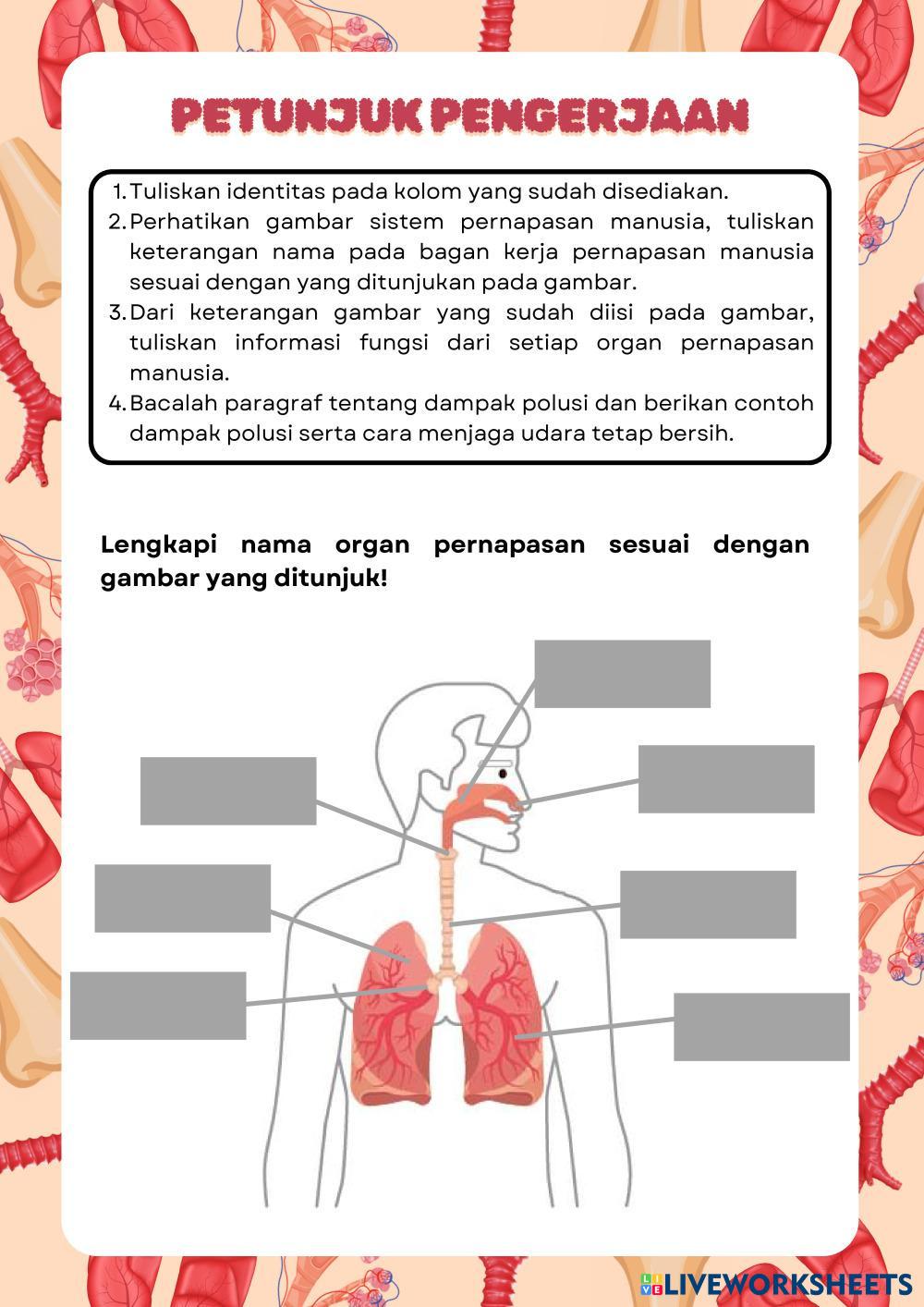 PETUNJUK PENGERJAAN

1. Tuliskan identitas pada kolom yang sudah disediakan.
2. Perhatikan gambar sistem pernapasan manusia, tuliskan keterangan nama pada bagan kerja pernapasan manusia sesuai dengan yang ditunjukan pada gambar.
3. Dari keterangan gambar yang sudah diisi pada gambar, tuliskan informasi fungsi dari setiap organ pernapasan manusia.
4. Bacalah paragraf tentang dampak polusi dan berikan contoh dampak polusi serta cara menjaga udara tetap bersih.

Lengkapi nama organ pernapasan sesuai dengan gambar yang ditunjuk!

LIVEWORKSHEETS